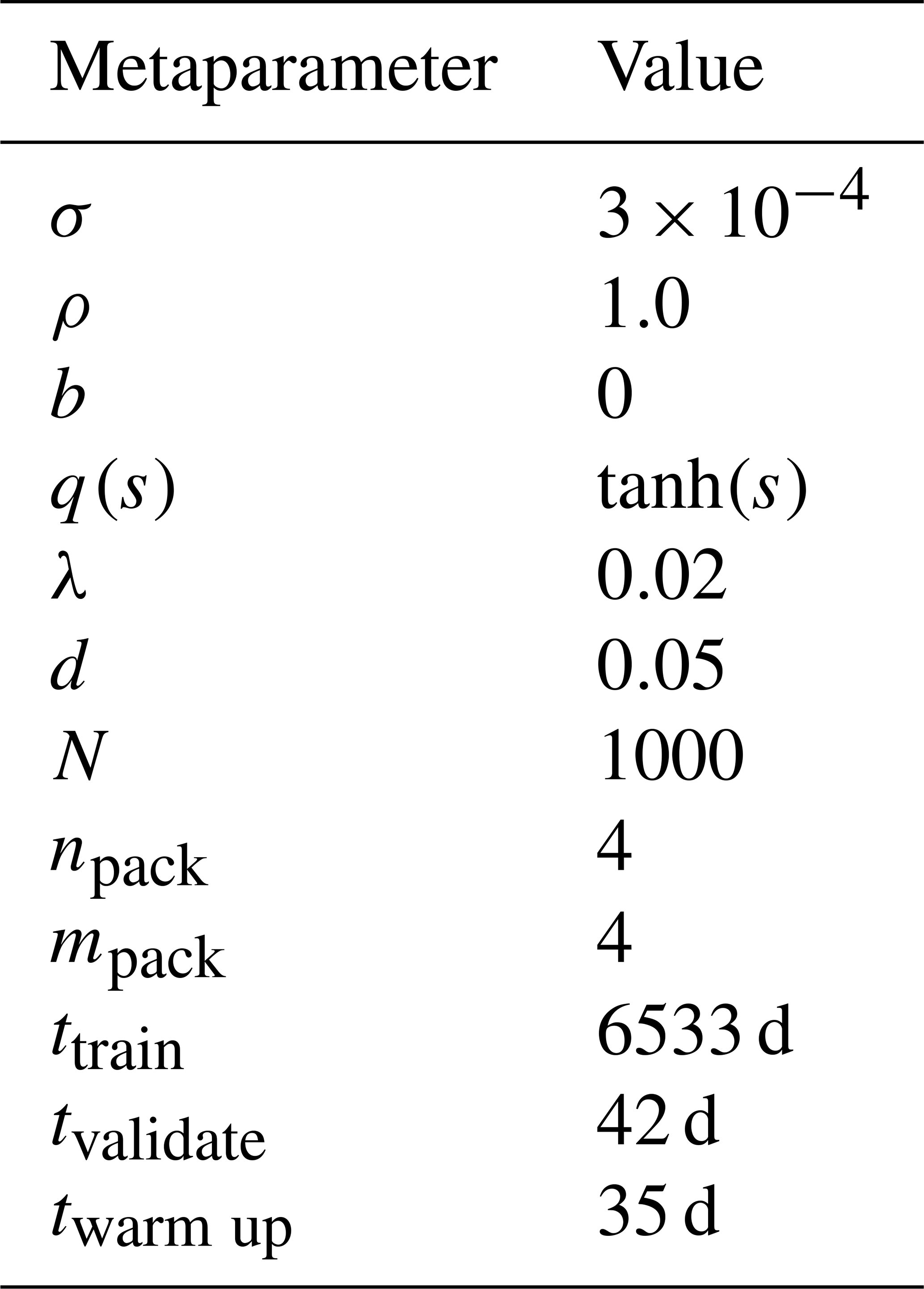 | Metaparameter | Value |
|---|---|
| $\sigma$ | $3 \times 10^{-4}$ |
| $\rho$ | 1.0 |
| $b$ | 0 |
| $q(s)$ | $\tanh(s)$ |
| $\lambda$ | 0.02 |
| $d$ | 0.05 |
| $N$ | 1000 |
| $n_{\text{pack}}$ | 4 |
| $m_{\text{pack}}$ | 4 |
| $t_{\text{train}}$ | 6533 d |
| $t_{\text{validate}}$ | 42 d |
| $t_{\text{warm up}}$ | 35 d |